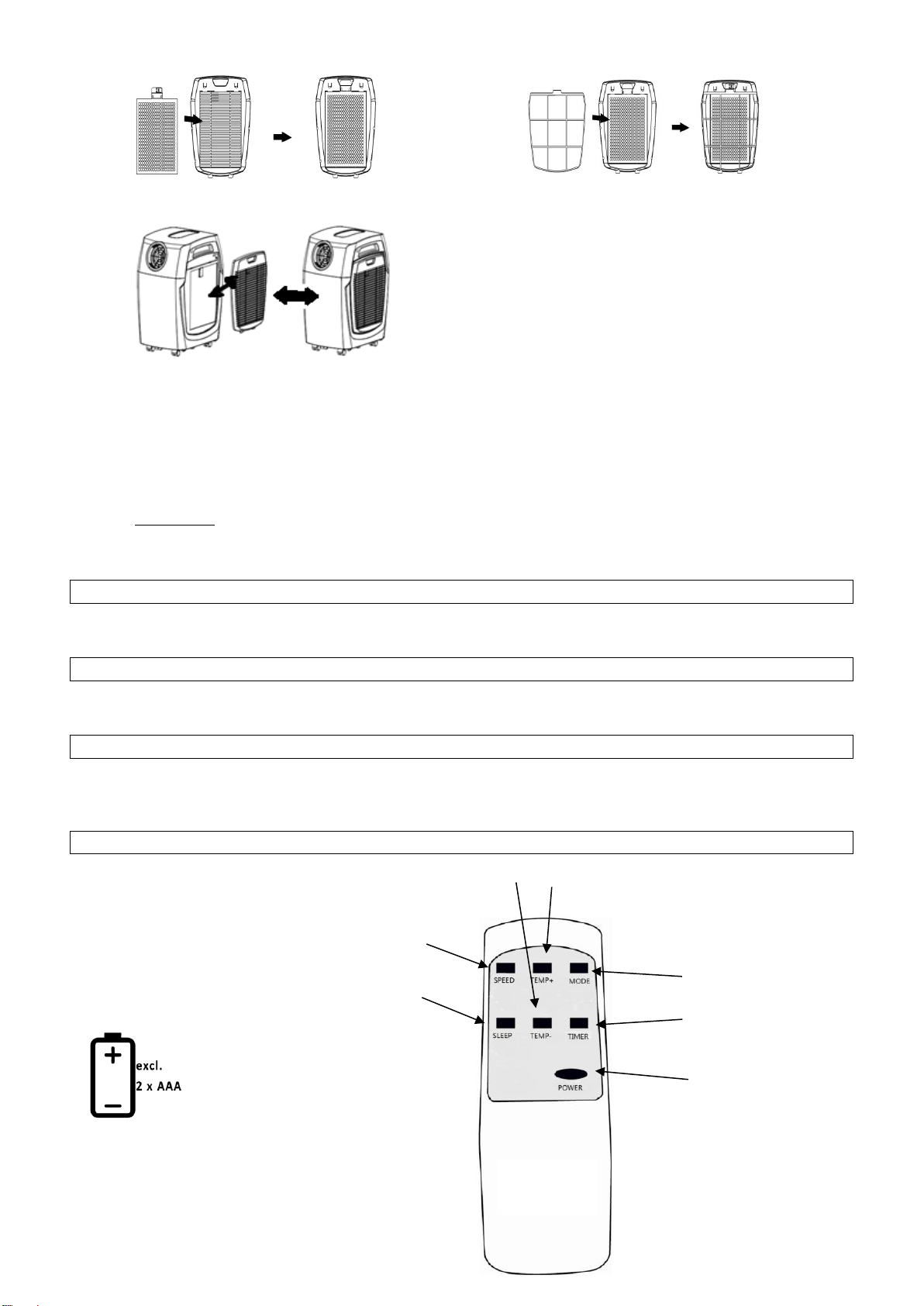 SPEED
TEMP+
MODE
SLEEP
TEMP-
TIMER
POWER

excl.
2 x AAA